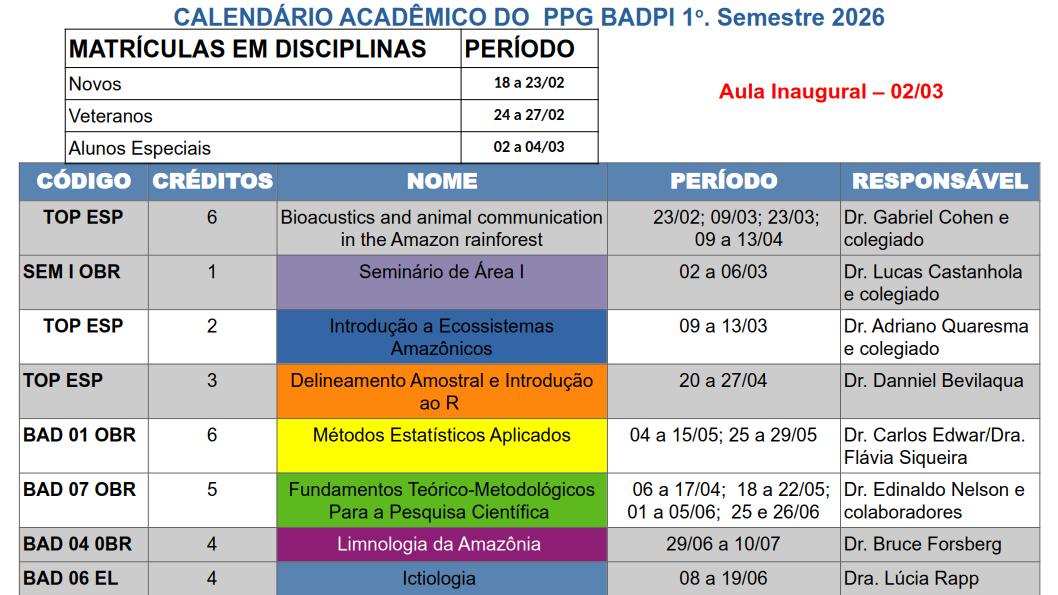 CALENDÁRIO ACADÊMICO DO PPG BADPI 1º. Semestre 2026

| MATRÍCULAS EM DISCIPLINAS | PERÍODO |
|---|---|
| Novos | 18 a 23/02 |
| Veteranos | 24 a 27/02 |
| Alunos Especiais | 02 a 04/03 |

Aula Inaugural – 02/03

| CÓDIGO | CRÉDITOS | NOME | PERÍODO | RESPONSÁVEL |
|---|---|---|---|---|
| TOP ESP | 6 | Bioacustics and animal communication in the Amazon rainforest | 23/02; 09/03; 23/03; 09 a 13/04 | Dr. Gabriel Cohen e colegiado |
| SEM I OBR | 1 | Seminário de Área I | 02 a 06/03 | Dr. Lucas Castanhola e colegiado |
| TOP ESP | 2 | Introdução a Ecossistemas Amazônicos | 09 a 13/03 | Dr. Adriano Quaresma e colegiado |
| TOP ESP | 3 | Delineamento Amostral e Introdução ao R | 20 a 27/04 | Dr. Danniel Bevilaqua |
| BAD 01 OBR | 6 | Métodos Estatísticos Aplicados | 04 a 15/05; 25 a 29/05 | Dr. Carlos Edwar/Dra. Flávia Siqueira |
| BAD 07 OBR | 5 | Fundamentos Teórico-Metodológicos Para a Pesquisa Científica | 06 a 17/04; 18 a 22/05; 01 a 05/06; 25 e 26/06 | Dr. Edinaldo Nelson e colaboradores |
| BAD 04 0BR | 4 | Limnologia da Amazônia | 29/06 a 10/07 | Dr. Bruce Forsberg |
| BAD 06 EL | 4 | Ictiologia | 08 a 19/06 | Dra. Lúcia Rapp |